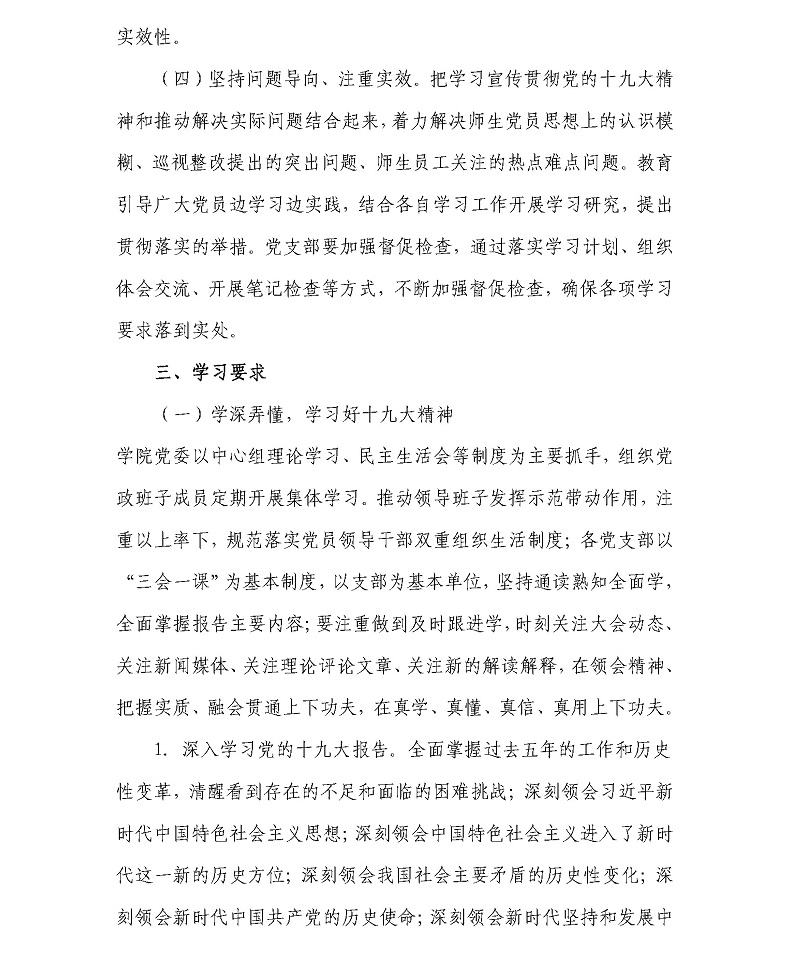 实效性。

（四）坚持问题导向、注重实效。把学习宣传贯彻党的十九大精神和推动解决实际问题结合起来，着力解决师生党员思想上的认识模糊、巡视整改提出的突出问题、师生员工关注的热点难点问题。教育引导广大党员边学习边实践，结合各自学习工作开展学习研究，提出贯彻落实的举措。党支部要加强督促检查，通过落实学习计划、组织体会交流、开展笔记检查等方式，不断加强督促检查，确保各项学习要求落到实处。

三、学习要求

（一）学深弄懂，学习好十九大精神

学院党委以中心组理论学习、民主生活会等制度为主要抓手，组织党政班子成员定期开展集体学习。推动领导班子发挥示范带动作用，注重以上率下，规范落实党员领导干部双重组织生活制度；各党支部以“三会一课”为基本制度，以支部为基本单位，坚持通读熟知全面学，全面掌握报告主要内容；要注重做到及时跟进学，时刻关注大会动态、关注新闻媒体、关注理论评论文章、关注新的解读解释，在领会精神、把握实质、融会贯通上下功夫，在真学、真懂、真信、真用上下功夫。

1. 深入学习党的十九大报告。全面掌握过去五年的工作和历史性变革，清醒看到存在的不足和面临的困难挑战；深刻领会习近平新时代中国特色社会主义思想；深刻领会中国特色社会主义进入了新时代这一新的历史方位；深刻领会我国社会主要矛盾的历史性变化；深刻领会新时代中国共产党的历史使命；深刻领会新时代坚持和发展中